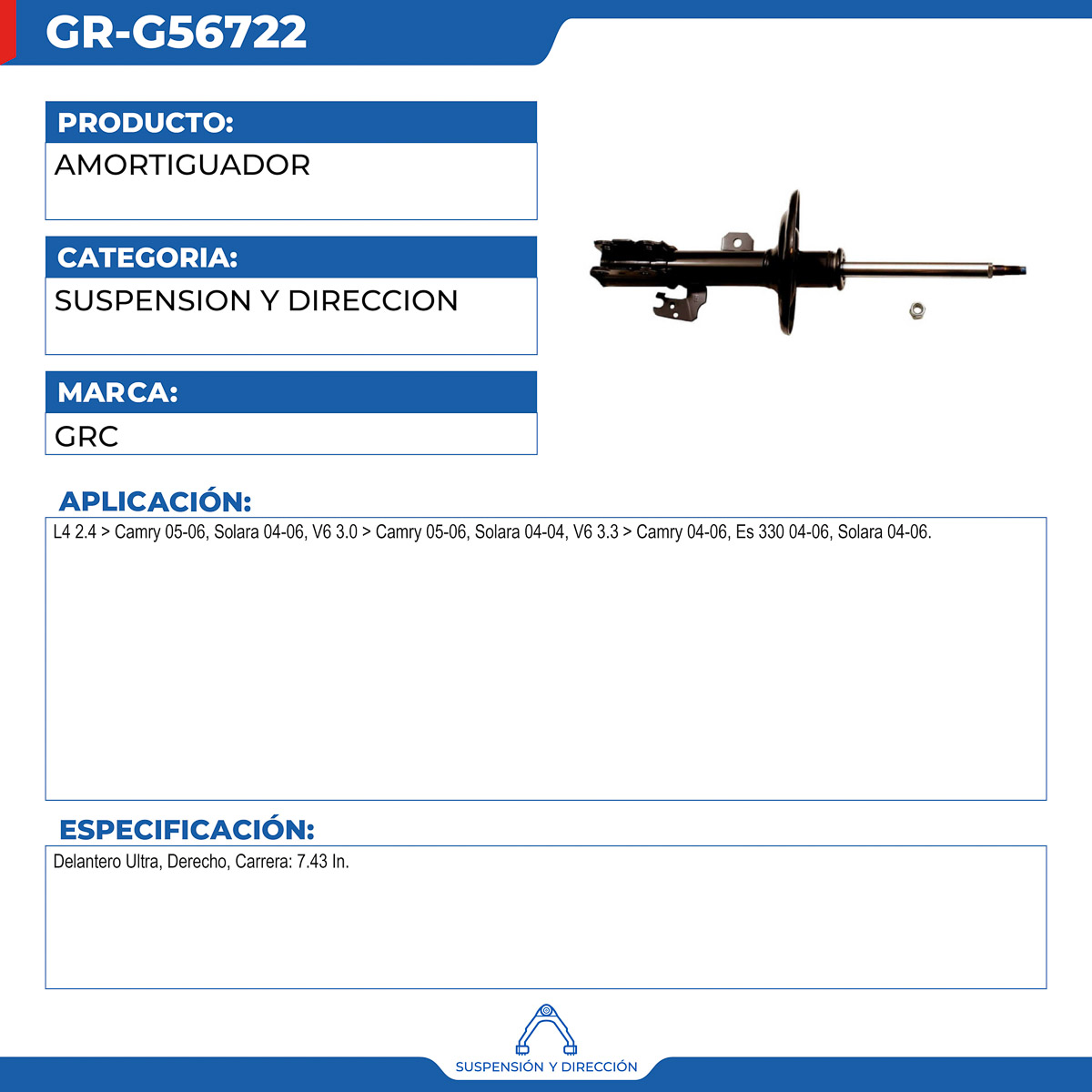 GR-G56722

PRODUCTO:
AMORTIGUADOR

CATEGORIA:
SUSPENSION Y DIRECCION

MARCA:
GRC

APLICACIÓN:
L4 2.4 > Camry 05-06, Solara 04-06, V6 3.0 > Camry 05-06, Solara 04-04, V6 3.3 > Camry 04-06, Es 330 04-06, Solara 04-06.

ESPECIFICACIÓN:
Delantero Ultra, Derecho, Carrera: 7.43 In.

SUSPENSIÓN Y DIRECCIÓN